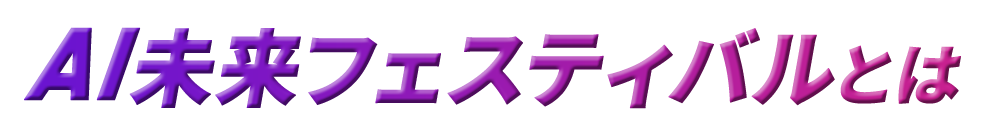 AI未来フェスティバルとは